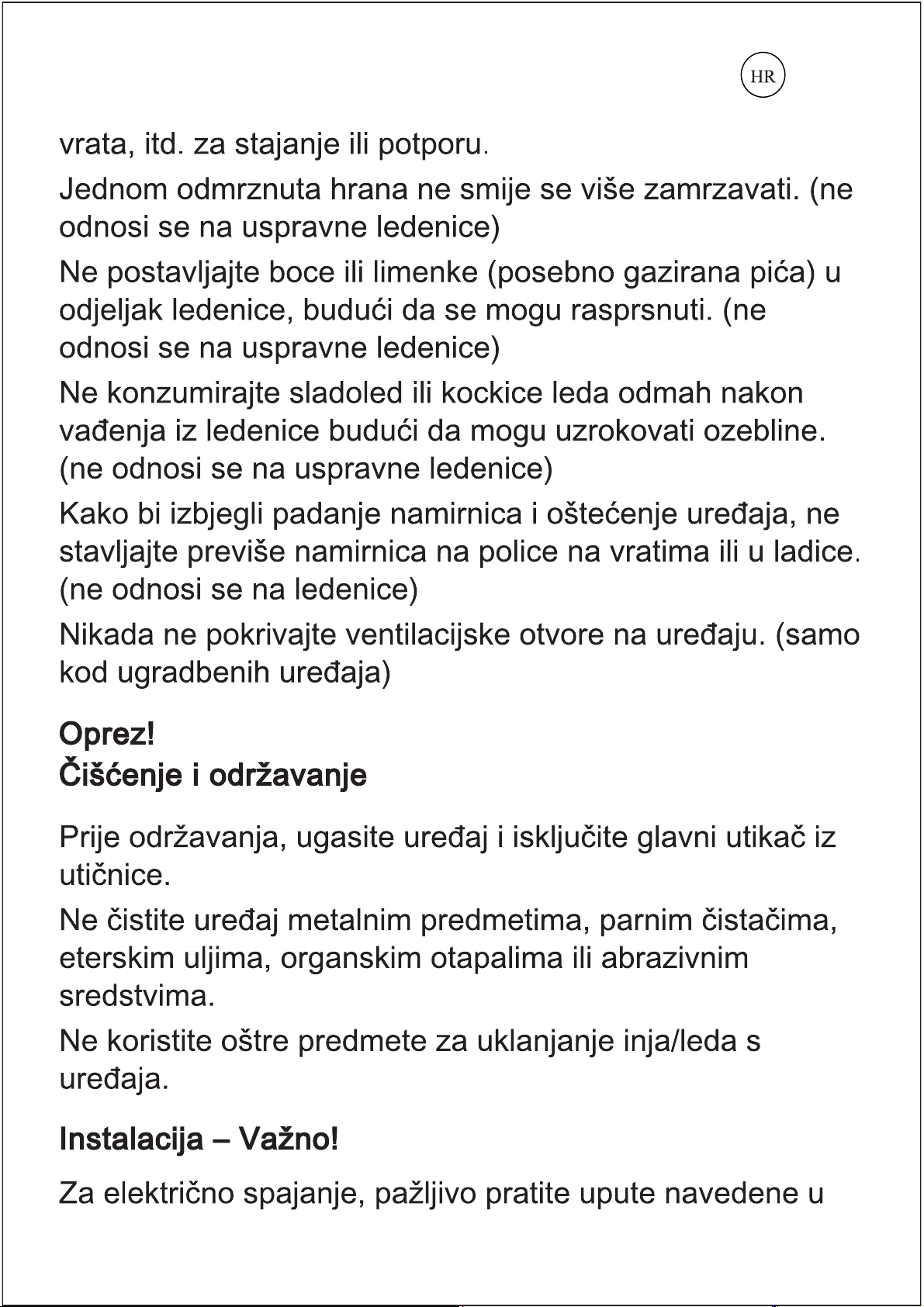 HR

vrata, itd. za stajanje ili potporu.

Jednom odmrznuta hrana ne smije se više zamrzavati. (ne odnosi se na uspravne ledenice)

Ne postavljajte boce ili limenke (posebno gazirana pića) u odjeljak ledenice, budući da se mogu rasprsnuti. (ne odnosi se na uspravne ledenice)

Ne konzumirajte sladoled ili kockice leda odmah nakon vađenja iz ledenice budući da mogu uzrokovati ozebline. (ne odnosi se na uspravne ledenice)

Kako bi izbjegli padanje namirnica i oštećenje uređaja, ne stavljajte previše namirnica na police na vratima ili u ladice. (ne odnosi se na ledenice)

Nikada ne pokrivajte ventilacijske otvore na uređaju. (samo kod ugradbenih uređaja)

Oprez!
Čišćenje i održavanje

Prije održavanja, ugasite uređaj i isključite glavni utikač iz utičnice.

Ne čistite uređaj metalnim predmetima, parnim čistačima, eterskim uljima, organskim otapalima ili abrazivnim sredstvima.

Ne koristite oštre predmete za uklanjanje inja/leda s uređaja.

Instalacija – Važno!

Za električno spajanje, pažljivo pratite upute navedene u